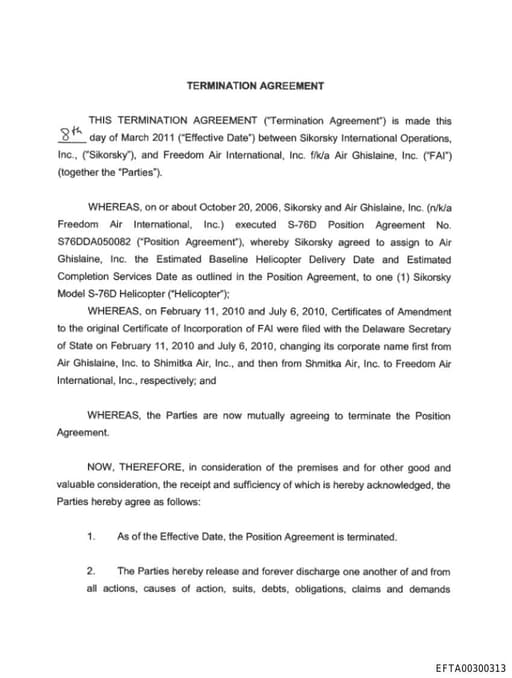 TERMINATION AGREEMENT

THIS TERMINATION AGREEMENT ("Termination Agreement") is made this 8th day of March 2011 ("Effective Date") between Sikorsky International Operations, Inc., ("Sikorsky"), and Freedom Air International, Inc. f/k/a Air Ghislaine, Inc. ("FAI") (together the "Parties").

WHEREAS, on or about October 20, 2006, Sikorsky and Air Ghislaine, Inc. (n/k/a Freedom Air International, Inc.) executed S-76D Position Agreement No. S76DDA050082 ("Position Agreement"), whereby Sikorsky agreed to assign to Air Ghislaine, Inc. the Estimated Baseline Helicopter Delivery Date and Estimated Completion Services Date as outlined in the Position Agreement, to one (1) Sikorsky Model S-76D Helicopter ("Helicopter");

WHEREAS, on February 11, 2010 and July 6, 2010, Certificates of Amendment to the original Certificate of Incorporation of FAI were filed with the Delaware Secretary of State on February 11, 2010 and July 6, 2010, changing its corporate name first from Air Ghislaine, Inc. to Shimitka Air, Inc., and then from Shmitka Air, Inc. to Freedom Air International, Inc., respectively; and

WHEREAS, the Parties are now mutually agreeing to terminate the Position Agreement.

NOW, THEREFORE, in consideration of the premises and for other good and valuable consideration, the receipt and sufficiency of which is hereby acknowledged, the Parties hereby agree as follows:

1. As of the Effective Date, the Position Agreement is terminated.

2. The Parties hereby release and forever discharge one another of and from all actions, causes of action, suits, debts, obligations, claims and demands

EFTA00300313